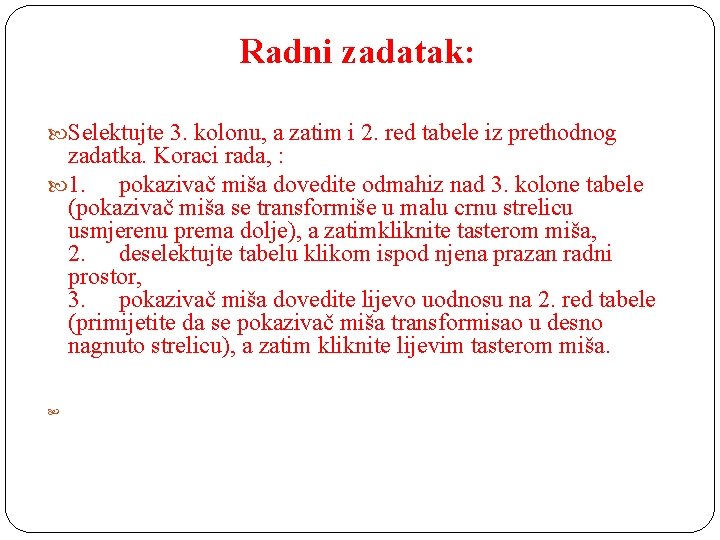 Radni zadatak:

Selektujte 3. kolonu, a zatim i 2. red tabele iz prethodnog zadatka. Koraci rada, :

1. pokazivač miša dovedite odmahiz nad 3. kolone tabele (pokazivač miša se transformiše u malu crnu strelicu usmjerenu prema dolje), a zatimkliknite tasterom miša,
2. deselektujte tabelu klikom ispod njena prazan radni prostor,
3. pokazivač miša dovedite lijevo uodnosu na 2. red tabele (primijetite da se pokazivač miša transformisao u desno nagnuto strelicu), a zatim kliknite lijevim tasterom miša.